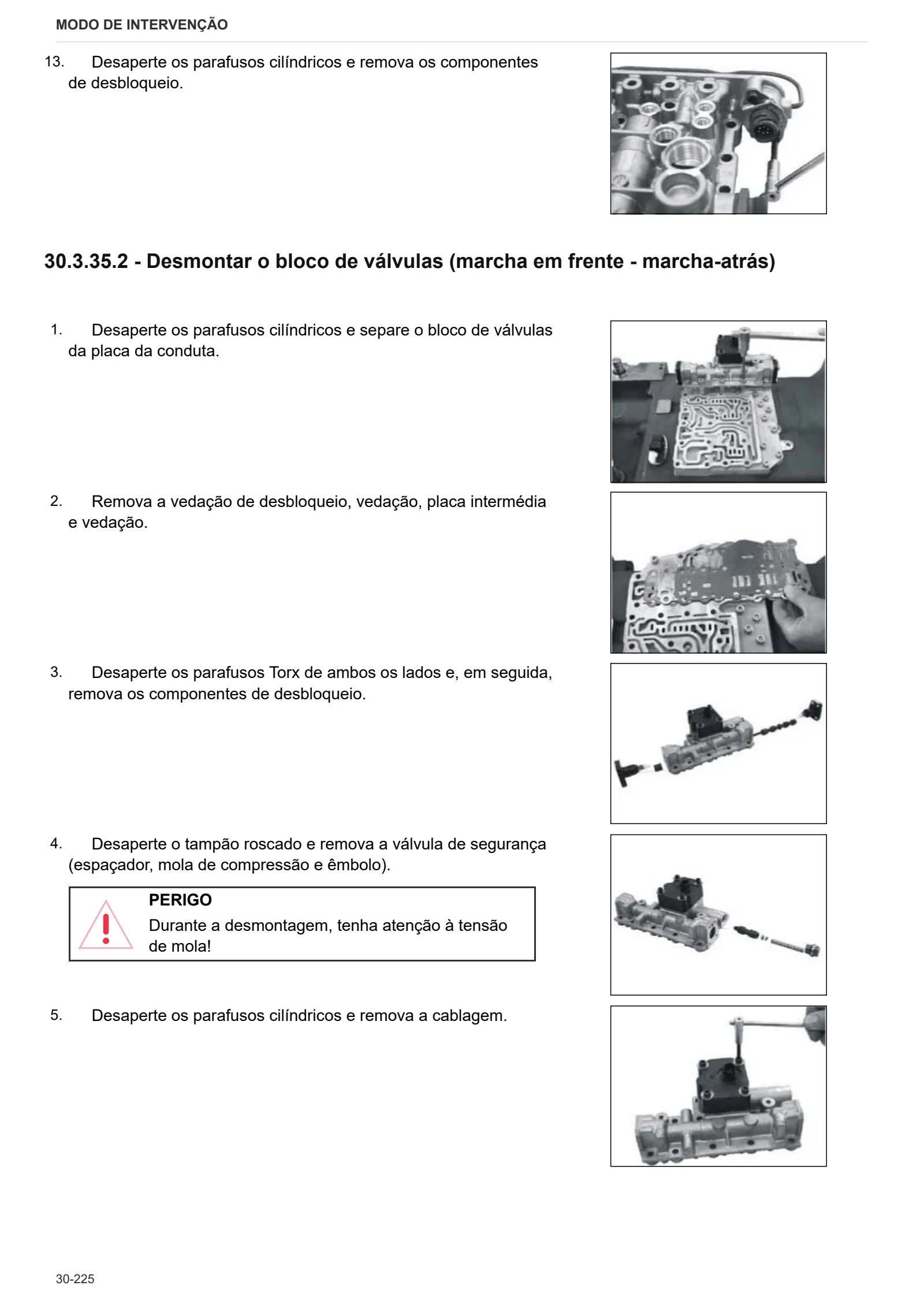 MODO DE INTERVENÇÃO

13. Desaperte os parafusos cilíndricos e remova os componentes de desbloqueio.

30.3.35.2 - Desmontar o bloco de válvulas (marcha em frente - marcha-atrás)

1. Desaperte os parafusos cilíndricos e separe o bloco de válvulas da placa da conduta.

2. Remova a vedação de desbloqueio, vedação, placa intermédia e vedação.

3. Desaperte os parafusos Torx de ambos os lados e, em seguida, remova os componentes de desbloqueio.

4. Desaperte o tampão roscado e remova a válvula de segurança (espaçador, mola de compressão e êmbolo).

PERIGO
Durante a desmontagem, tenha atenção à tensão de mola!

5. Desaperte os parafusos cilíndricos e remova a cablagem.

30-225